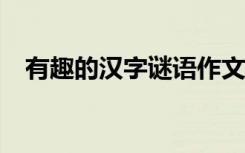 有趣的汉字谜语作文